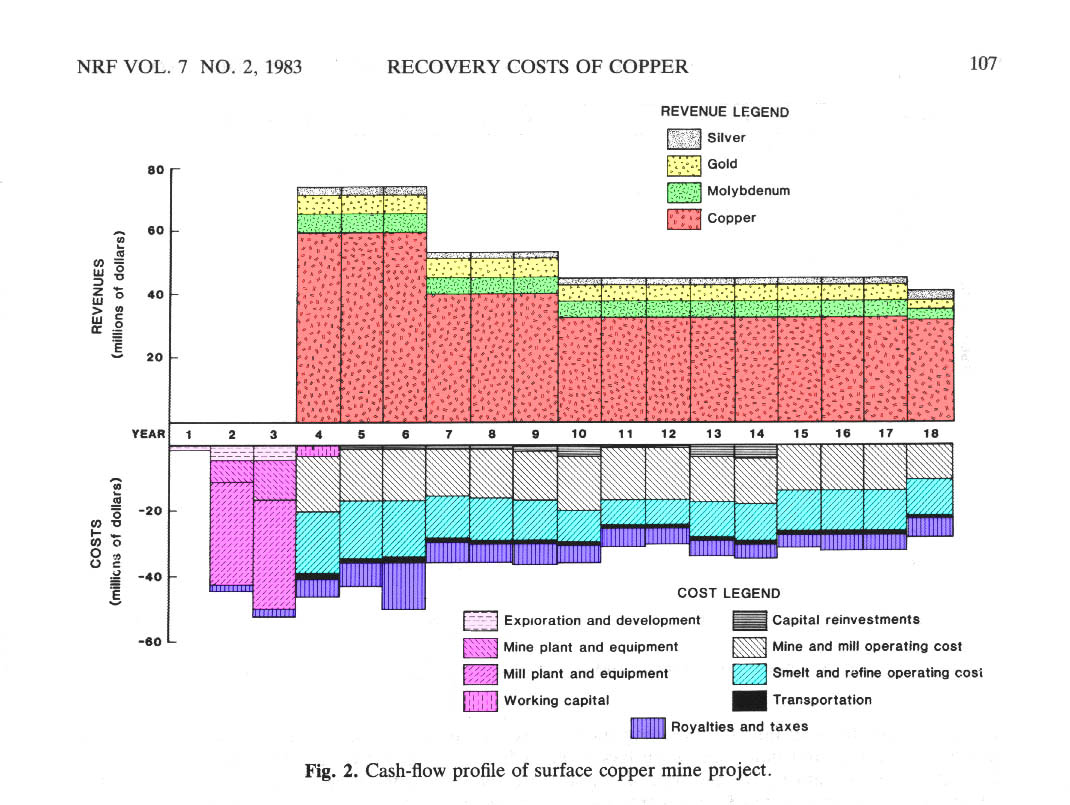 NRF VOL. 7 NO. 2, 1983 RECOVERY COSTS OF COPPER 107

REVENUE LEGEND
Silver
Gold
Molybdenum
Copper

REVENUES (millions of dollars)
80
60
40
20

YEAR 1 2 3 4 5 6 7 8 9 10 11 12 13 14 15 16 17 18

COSTS (millions of dollars)
-20
-40
-60

COST LEGEND
Exploration and development
Mine plant and equipment
Mill plant and equipment
Working capital
Capital reinvestments
Mine and mill operating cost
Smelt and refine operating cost
Transportation
Royalties and taxes

Fig. 2. Cash-flow profile of surface copper mine project.